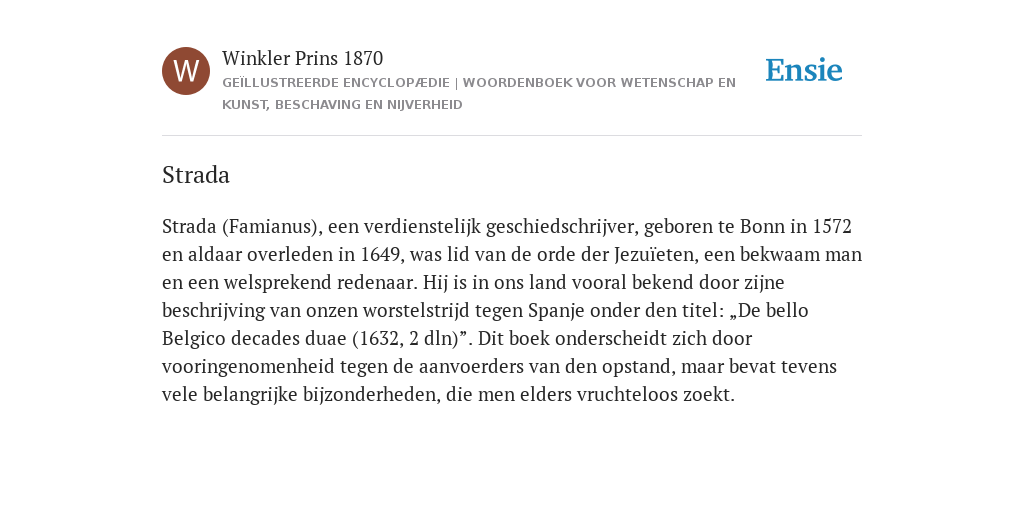 W

Winkler Prins 1870

GEÏLLUSTREERDE ENCYCLOPÆDIE | WOORDENBOEK VOOR WETENSCHAP EN KUNST, BESCHAVING EN NIJVERHEID

Ensie

Strada

Strada (Famianus), een verdienstelijk geschiedschrijver, geboren te Bonn in 1572 en aldaar overleden in 1649, was lid van de orde der Jezuïeten, een bekwaam man en een welsprekend redenaar. Hij is in ons land vooral bekend door zijne beschrijving van onzen worstelstrijd tegen Spanje onder den titel: „De bello Belgico decades duae (1632, 2 dln)”. Dit boek onderscheidt zich door vooringenomenheid tegen de aanvoerders van den opstand, maar bevat tevens vele belangrijke bijzonderheden, die men elders vruchteloos zoekt.